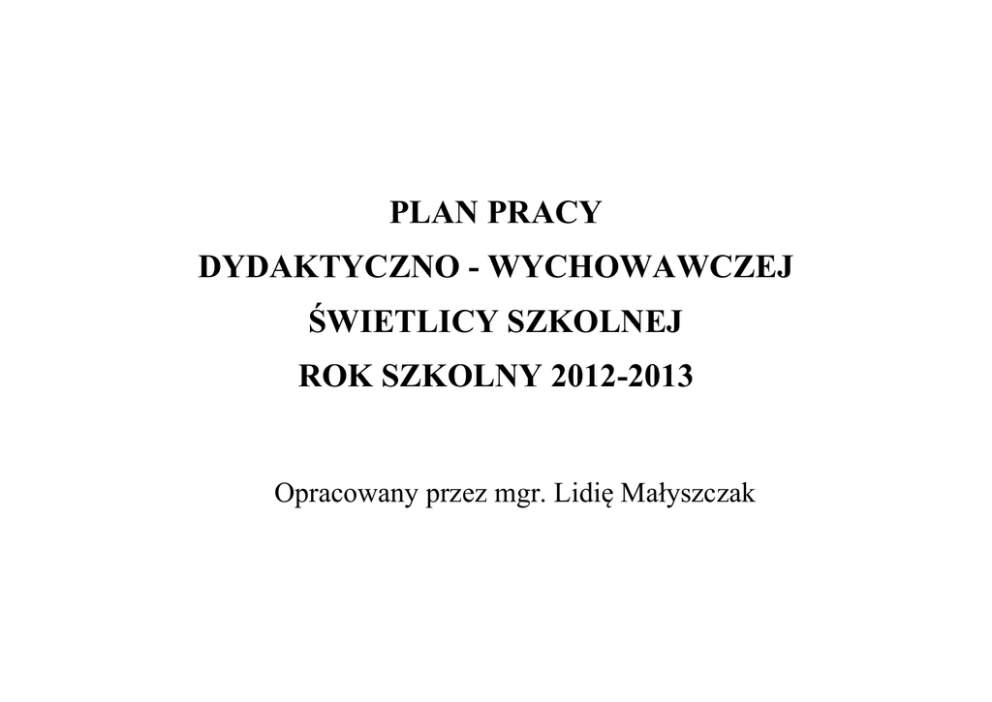 PLAN PRACY
DYDAKTYCZNO - WYCHOWAWCZEJ
ŚWIETLICY SZKOLNEJ
ROK SZKOLNY 2012-2013

Opracowany przez mgr. Lidię Małyszczak